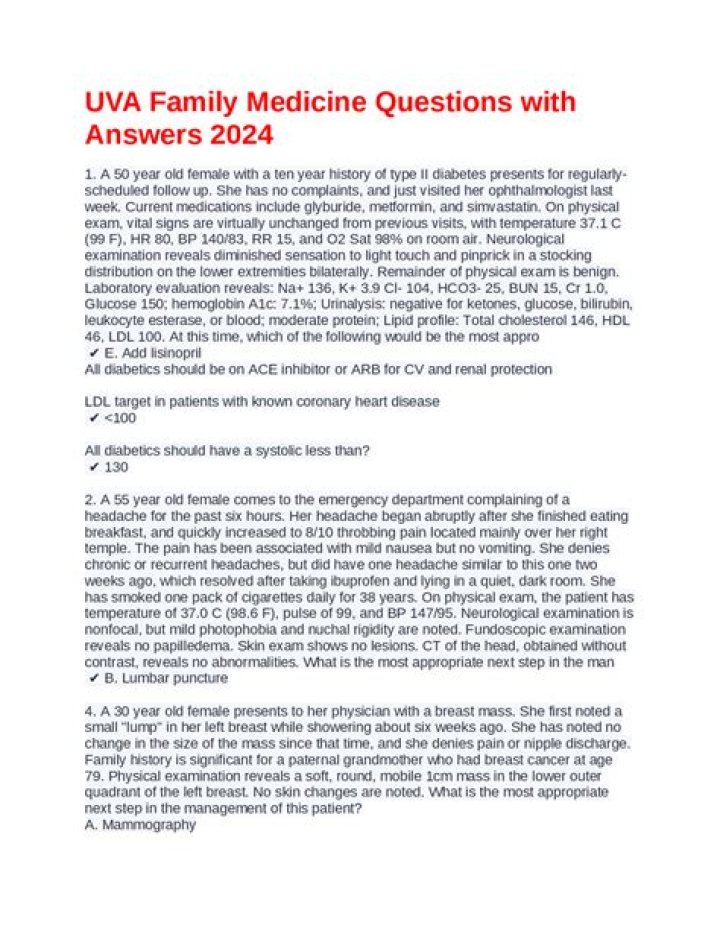 UVA Family Medicine Questions with Answers 2024

1. A 50 year old female with a ten year history of type II diabetes presents for regularly-scheduled follow up. She has no complaints, and just visited her ophthalmologist last week. Current medications include glyburide, metformin, and simvastatin. On physical exam, vital signs are virtually unchanged from previous visits, with temperature 37.1 C (99 F), HR 80, BP 140/83, RR 15, and O2 Sat 98% on room air. Neurological examination reveals diminished sensation to light touch and pinprick in a stocking distribution on the lower extremities bilaterally. Remainder of physical exam is benign. Laboratory evaluation reveals: Na+ 136, K+ 3.9 Cl- 104, HCO3- 25, BUN 15, Cr 1.0, Glucose 150; hemoglobin A1c: 7.1%; Urinalysis: negative for ketones, glucose, bilirubin, leukocyte esterase, or blood; moderate protein; Lipid profile: Total cholesterol 146, HDL 46, LDL 100. At this time, which of the following would be the most appro
✔ E. Add lisinopril
All diabetics should be on ACE inhibitor or ARB for CV and renal protection

LDL target in patients with known coronary heart disease
✔ <100

All diabetics should have a systolic less than?
✔ 130

2. A 55 year old female comes to the emergency department complaining of a headache for the past six hours. Her headache began abruptly after she finished eating breakfast, and quickly increased to 8/10 throbbing pain located mainly over her right temple. The pain has been associated with mild nausea but no vomiting. She denies chronic or recurrent headaches, but did have one headache similar to this one two weeks ago, which resolved after taking ibuprofen and lying in a quiet, dark room. She has smoked one pack of cigarettes daily for 38 years. On physical exam, the patient has temperature of 37.0 C (98.6 F), pulse of 99, and BP 147/95. Neurological examination is nonfocal, but mild photophobia and nuchal rigidity are noted. Fundoscopic examination reveals no papilledema. Skin exam shows no lesions. CT of the head, obtained without contrast, reveals no abnormalities. What is the most appropriate next step in the man
✔ B. Lumbar puncture

4. A 30 year old female presents to her physician with a breast mass. She first noted a small "lump" in her left breast while showering about six weeks ago. She has noted no change in the size of the mass since that time, and she denies pain or nipple discharge. Family history is significant for a paternal grandmother who had breast cancer at age 79. Physical examination reveals a soft, round, mobile 1cm mass in the lower outer quadrant of the left breast. No skin changes are noted. What is the most appropriate next step in the management of this patient?
A. Mammography